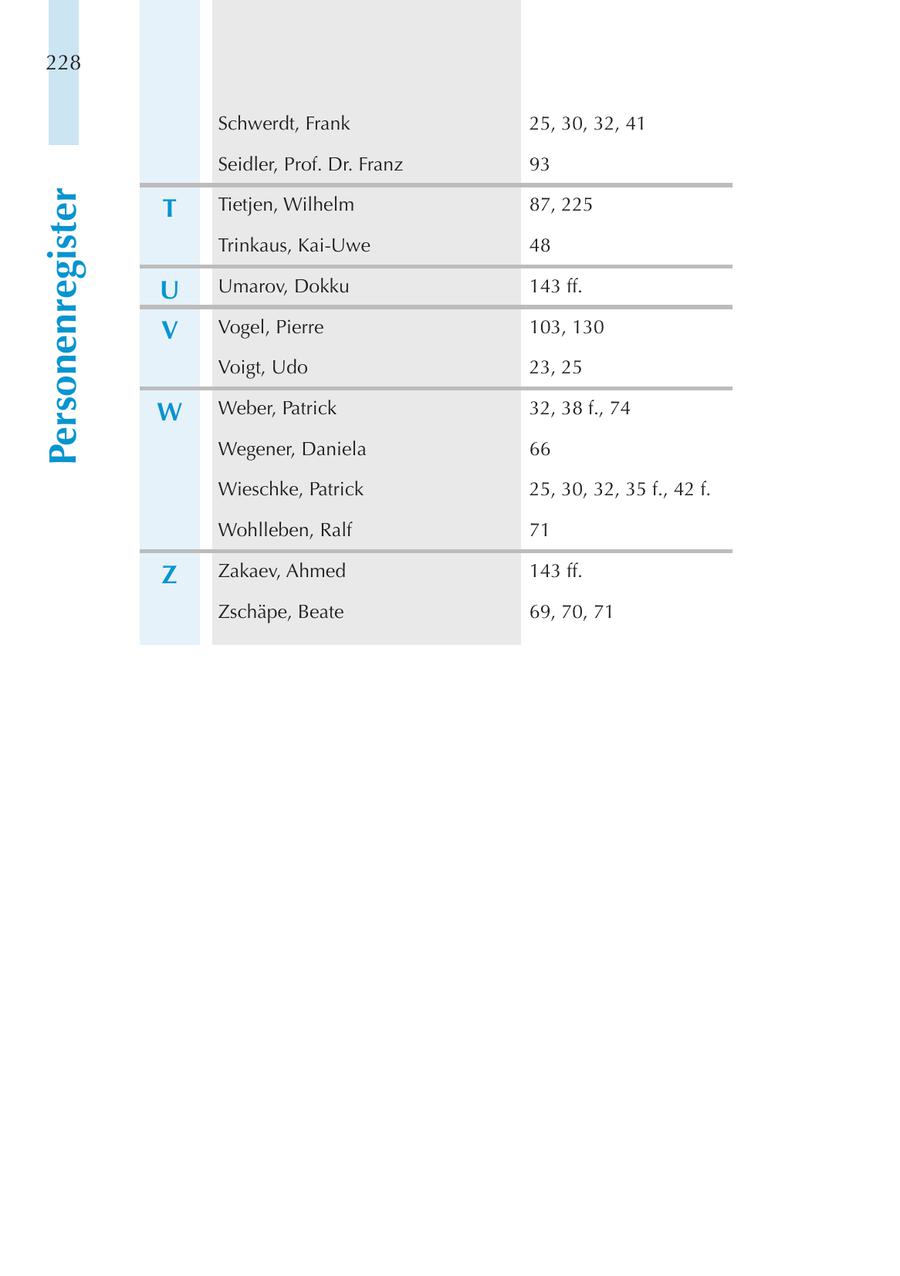 228

Personenregister

| | | |
|---|---|---|
| | Schwerdt, Frank | 25, 30, 32, 41 |
| | Seidler, Prof. Dr. Franz | 93 |
| T | Tietjen, Wilhelm | 87, 225 |
| | Trinkaus, Kai-Uwe | 48 |
| U | Umarov, Dokku | 143 ff. |
| V | Vogel, Pierre | 103, 130 |
| | Voigt, Udo | 23, 25 |
| W | Weber, Patrick | 32, 38 f., 74 |
| | Wegener, Daniela | 66 |
| | Wieschke, Patrick | 25, 30, 32, 35 f., 42 f. |
| | Wohlleben, Ralf | 71 |
| Z | Zakaev, Ahmed | 143 ff. |
| | Zschäpe, Beate | 69, 70, 71 |